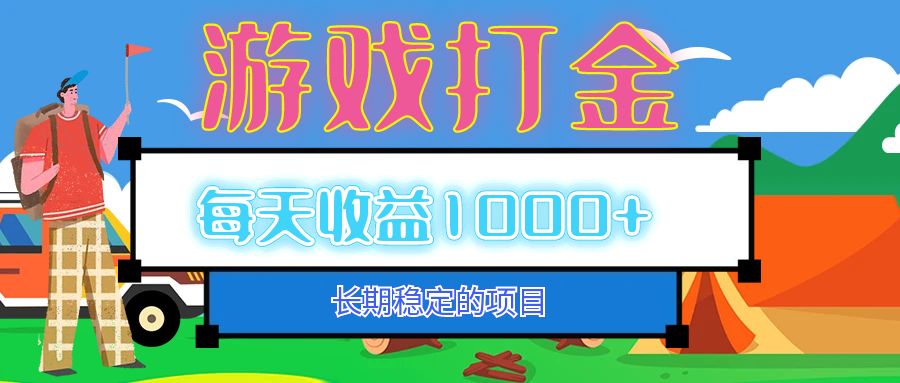 游戏打金

每天收益1000+

长期稳定的项目